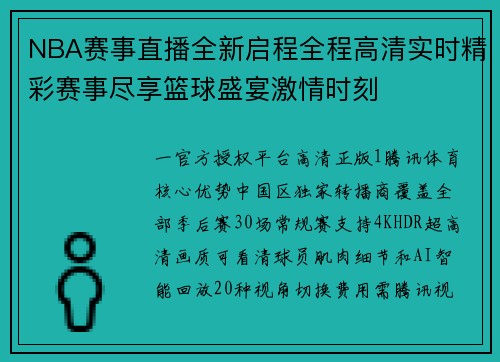 NBA赛事直播全新启程全程高清实时精彩赛事尽享篮球盛宴激情时刻

一官方授权平台高清正版1腾讯体育核心优势中国区独家转播商覆盖全部季后赛30场常规赛支持4KHDR超高清画质可看清球员肌肉细节和AI智能回放20种视角切换费用需腾讯视